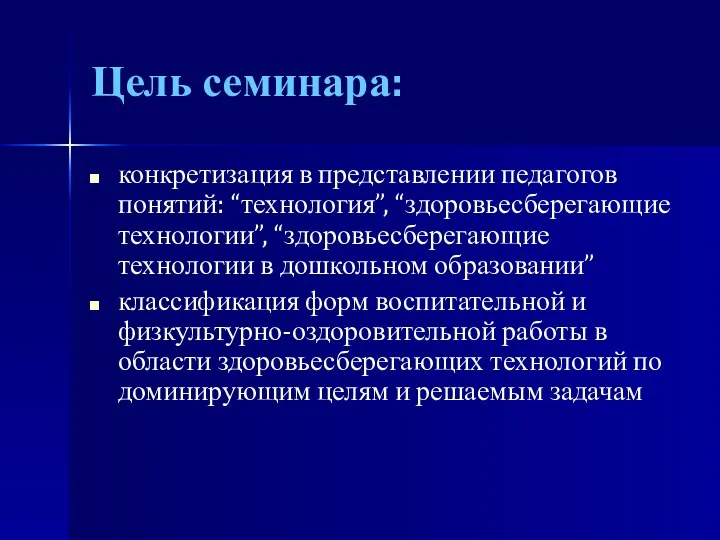 Цель семинара:

■ конкретизация в представлении педагогов понятий: “технология”, “здоровьесберегающие технологии”, “здоровьесберегающие технологии в дошкольном образовании”

■ классификация форм воспитательной и физкультурно-оздоровительной работы в области здоровьесберегающих технологий по доминирующим целям и решаемым задачам